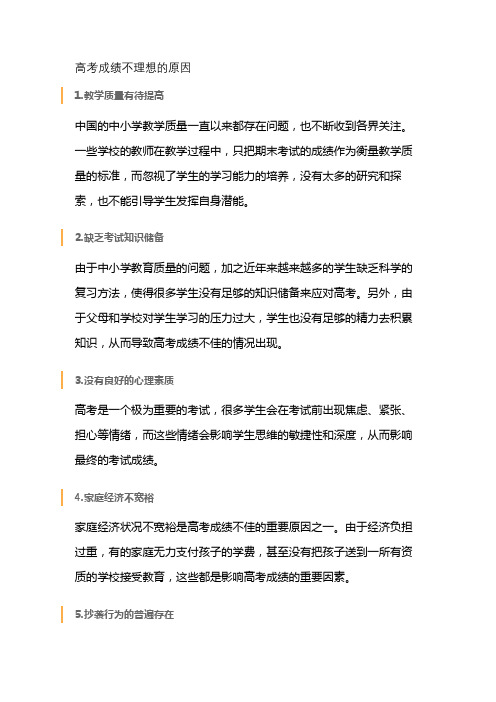 高考成绩不理想的原因

1.教学质量有待提高

中国的中小学教学质量一直以来都存在问题，也不断收到各界关注。一些学校的教师在教学过程中，只把期末考试的成绩作为衡量教学质量的标准，而忽视了学生的学习能力的培养，没有太多的研究和探索，也不能引导学生发挥自身潜能。

2.缺乏考试知识储备

由于中小学教育质量的问题，加之近年来越来越多的学生缺乏科学的复习方法，使得很多学生没有足够的知识储备来应对高考。另外，由于父母和学校对学生学习的压力过大，学生也没有足够的精力去积累知识，从而导致高考成绩不佳的情况出现。

3.没有良好的心理素质

高考是一个极为重要的考试，很多学生会在考试前出现焦虑、紧张、担心等情绪，而这些情绪会影响学生思维的敏捷性和深度，从而影响最终的考试成绩。

4.家庭经济不宽裕

家庭经济状况不宽裕是高考成绩不佳的重要原因之一。由于经济负担过重，有的家庭无力支付孩子的学费，甚至没有把孩子送到一所有资质的学校接受教育，这些都是影响高考成绩的重要因素。

5.抄袭行为的普遍存在